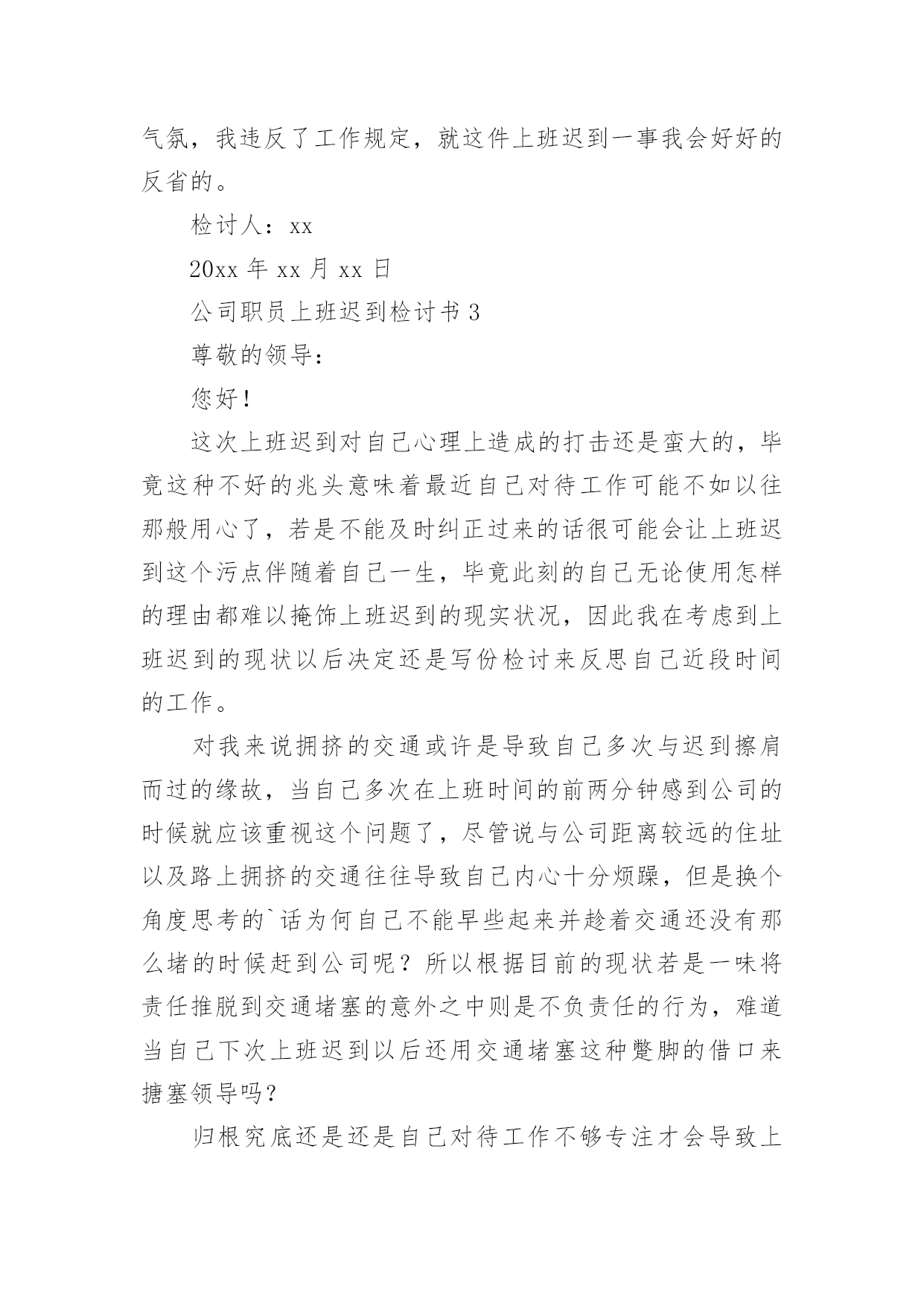 气氛，我违反了工作规定，就这件上班迟到一事我会好好的反省的。

检讨人：xx

20xx 年 xx 月 xx 日

公司职员上班迟到检讨书 3

尊敬的领导：

您好！

这次上班迟到对自己心理上造成的打击还是蛮大的，毕竟这种不好的兆头意味着最近自己对待工作可能不如以往那般用心了，若是不能及时纠正过来的话很可能会让上班迟到这个污点伴随着自己一生，毕竟此刻的自己无论使用怎样的理由都难以掩饰上班迟到的现实状况，因此我在考虑到上班迟到的现状以后决定还是写份检讨来反思自己近段时间的工作。

对我来说拥挤的交通或许是导致自己多次与迟到擦肩而过的缘故，当自己多次在上班时间的前两分钟感到公司的时候就应该重视这个问题了，尽管说与公司距离较远的住址以及路上拥挤的交通往往导致自己内心十分烦躁，但是换个角度思考的`话为何自己不能早些起来并趁着交通还没有那么堵的时候赶到公司呢？所以根据目前的现状若是一味将责任推脱到交通堵塞的意外之中则是不负责任的行为，难道当自己下次上班迟到以后还用交通堵塞这种蹩脚的借口来搪塞领导吗？

归根究底还是还是自己对待工作不够专注才会导致上